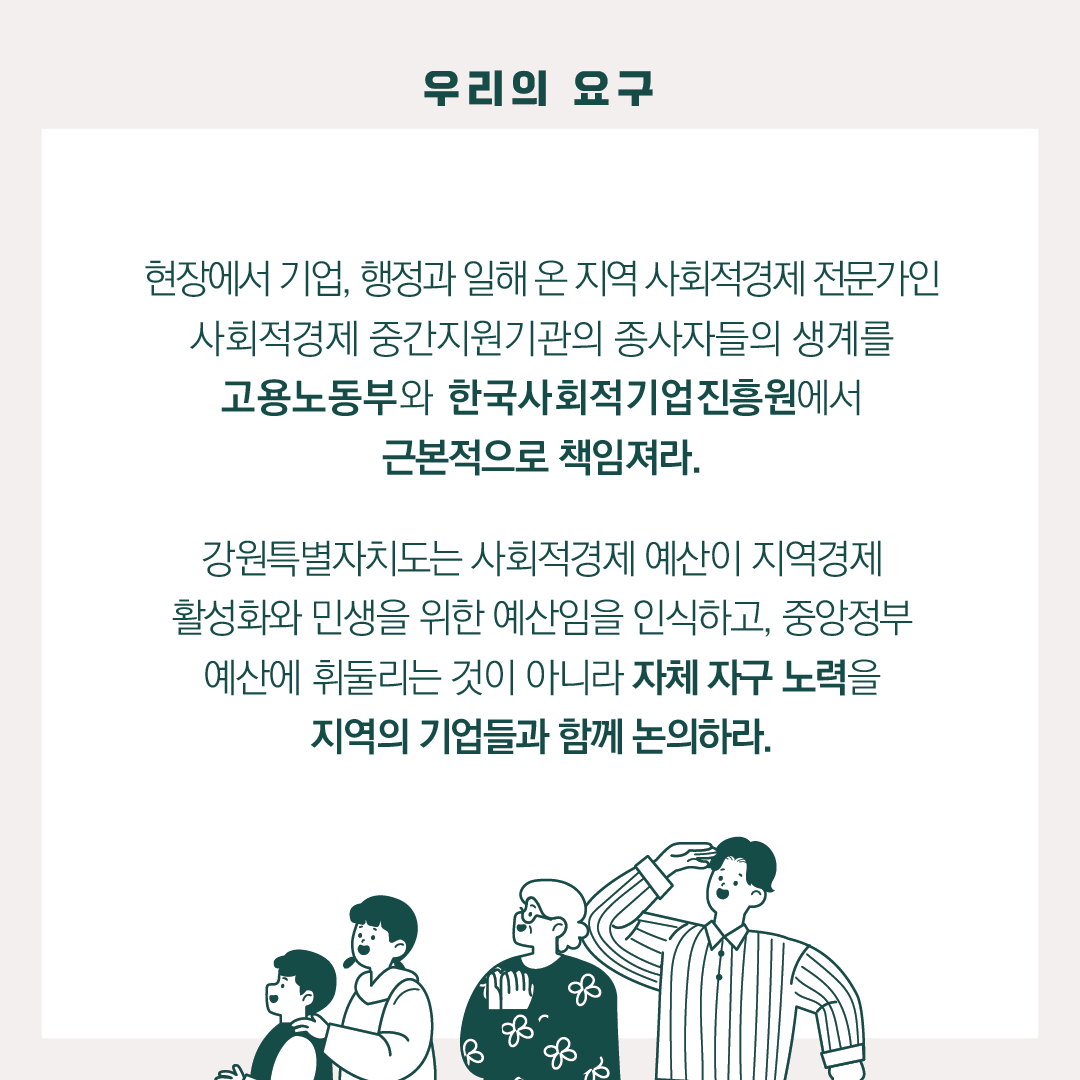 우리의 요구

현장에서 기업, 행정과 일해 온 지역 사회적경제 전문가인 사회적경제 중간지원기관의 종사자들의 생계를 고용노동부와 한국사회적기업진흥원에서 근본적으로 책임져라.

강원특별자치도는 사회적경제 예산이 지역경제 활성화와 민생을 위한 예산임을 인식하고, 중앙정부 예산에 휘둘리는 것이 아니라 자체 자구 노력을 지역의 기업들과 함께 논의하라.